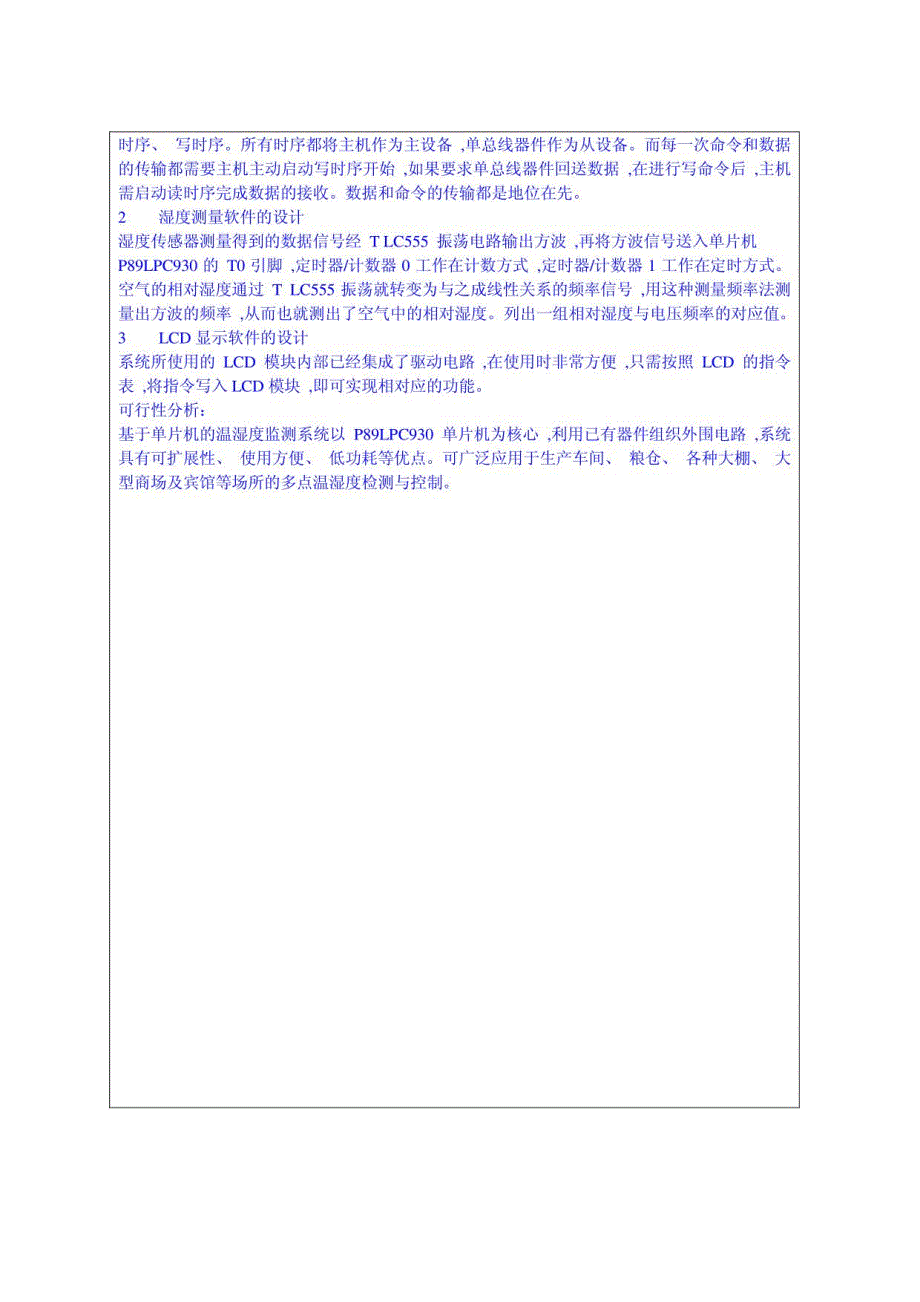 时序、 写时序。所有时序都将主机作为主设备 ,单总线器件作为从设备。而每一次命令和数据的传输都需要主机主动启动写时序开始 ,如果要求单总线器件回送数据 ,在进行写命令后 ,主机需启动读时序完成数据的接收。数据和命令的传输都是地位在先。

2　　湿度测量软件的设计

湿度传感器测量得到的数据信号经 T LC555 振荡电路输出方波 ,再将方波信号送入单片机 P89LPC930 的 T0 引脚 ,定时器/计数器 0 工作在计数方式 ,定时器/计数器 1 工作在定时方式。空气的相对湿度通过 T LC555 振荡就转变为与之成线性关系的频率信号 ,用这种测量频率法测量出方波的频率 ,从而也就测出了空气中的相对湿度。列出一组相对湿度与电压频率的对应值。

3　　LCD 显示软件的设计

系统所使用的 LCD 模块内部已经集成了驱动电路 ,在使用时非常方便 ,只需按照 LCD 的指令表 ,将指令写入 LCD 模块 ,即可实现相对应的功能。

可行性分析:

基于单片机的温湿度监测系统以 P89LPC930 单片机为核心 ,利用已有器件组织外围电路 ,系统具有可扩展性、 使用方便、 低功耗等优点。可广泛应用于生产车间、 粮仓、 各种大棚、 大型商场及宾馆等场所的多点温湿度检测与控制。